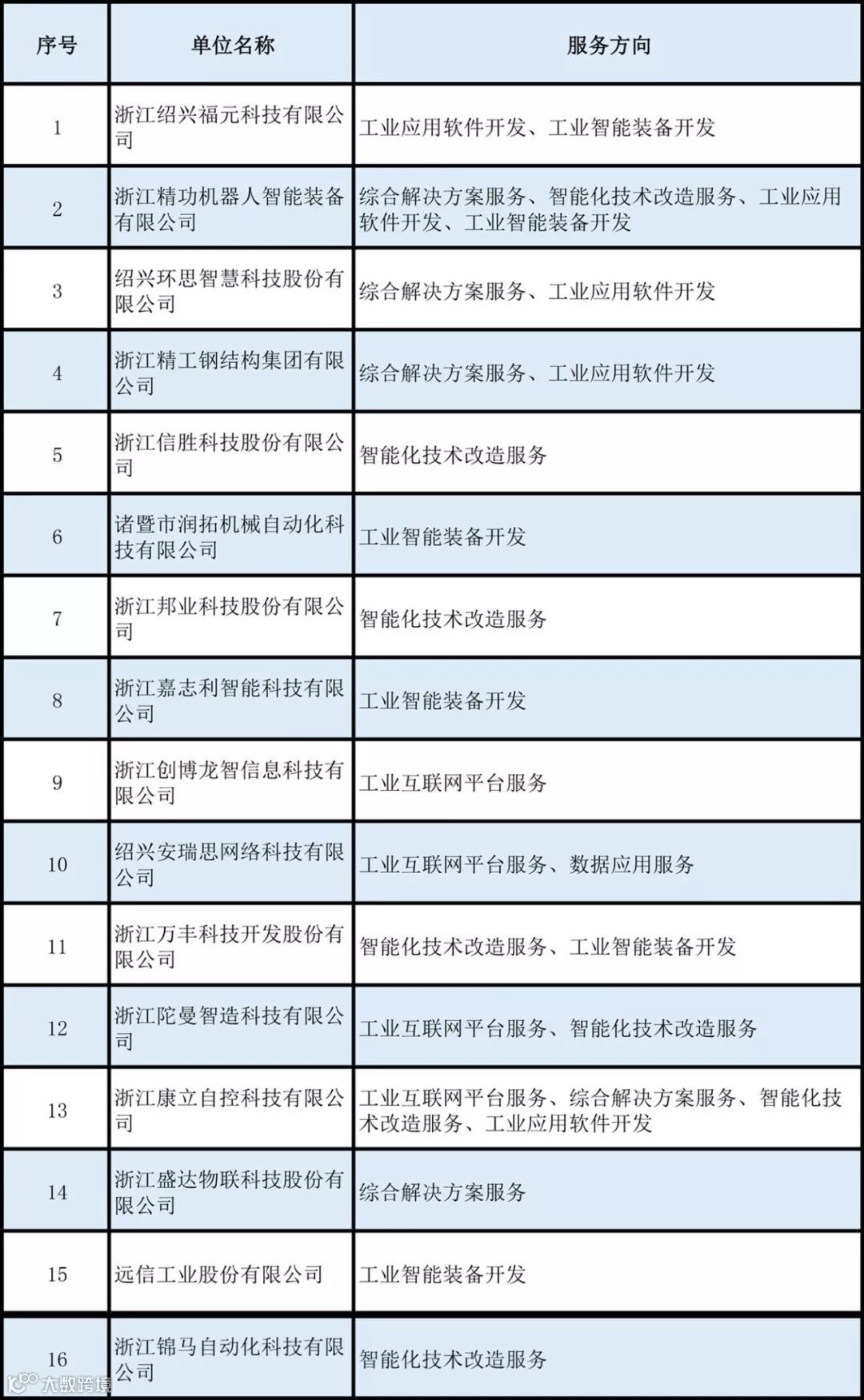 | 序号 | 单位名称 | 服务方向 |
|---|---|---|
| 1 | 浙江绍兴福元科技有限公司 | 工业应用软件开发、工业智能装备开发 |
| 2 | 浙江精功机器人智能装备有限公司 | 综合解决方案服务、智能化技术改造服务、工业应用软件开发、工业智能装备开发 |
| 3 | 绍兴环思智慧科技股份有限公司 | 综合解决方案服务、工业应用软件开发 |
| 4 | 浙江精工钢结构集团有限公司 | 综合解决方案服务、工业应用软件开发 |
| 5 | 浙江信胜科技股份有限公司 | 智能化技术改造服务 |
| 6 | 诸暨市润拓机械自动化科技有限公司 | 工业智能装备开发 |
| 7 | 浙江邦业科技股份有限公司 | 智能化技术改造服务 |
| 8 | 浙江嘉志利智能科技有限公司 | 工业智能装备开发 |
| 9 | 浙江创博龙智信息科技有限公司 | 工业互联网平台服务 |
| 10 | 绍兴安瑞思网络科技有限公司 | 工业互联网平台服务、数据应用服务 |
| 11 | 浙江万丰科技开发股份有限公司 | 智能化技术改造服务、工业智能装备开发 |
| 12 | 浙江陀曼智造科技有限公司 | 工业互联网平台服务、智能化技术改造服务 |
| 13 | 浙江康立自控科技有限公司 | 工业互联网平台服务、综合解决方案服务、智能化技术改造服务、工业应用软件开发 |
| 14 | 浙江盛达物联科技股份有限公司 | 综合解决方案服务 |
| 15 | 远信工业股份有限公司 | 工业智能装备开发 |
| 16 | 浙江锦马自动化科技有限公司 | 智能化技术改造服务 |

大数跨境